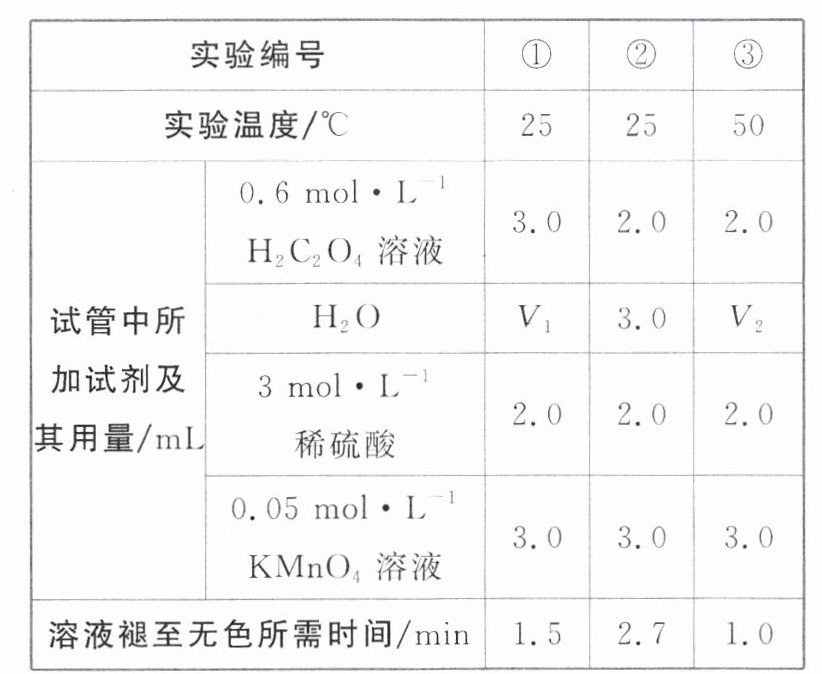 | 实验编号 |  | ① | ② | ③ |
|---|---|---|---|---|
| 实验温度/℃ |  | 25 | 25 | 50 |
| 试管中所加试剂及其用量/mL | 0.6 mol·$L^{-1}$ $H_2C_2O_4$ 溶液 | 3.0 | 2.0 | 2.0 |
|  | $H_2O$ | $V_1$ | 3.0 | $V_2$ |
|  | 3 mol·$L^{-1}$ 稀硫酸 | 2.0 | 2.0 | 2.0 |
|  | 0.05 mol·$L^{-1}$ $KMnO_4$ 溶液 | 3.0 | 3.0 | 3.0 |
| 溶液褪至无色所需时间/min |  | 1.5 | 2.7 | 1.0 |